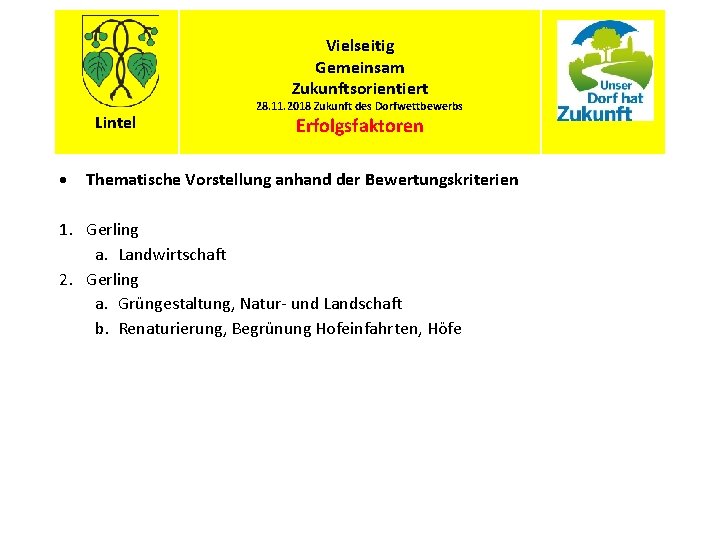 Lintel

Vielseitig
Gemeinsam
Zukunftsorientiert
28.11.2018 Zukunft des Dorfwettbewerbs
Erfolgsfaktoren

Unser Dorf hat Zukunft

• Thematische Vorstellung anhand der Bewertungskriterien

1. Gerling
a. Landwirtschaft
2. Gerling
a. Grüngestaltung, Natur- und Landschaft
b. Renaturierung, Begrünung Hofeinfahrten, Höfe